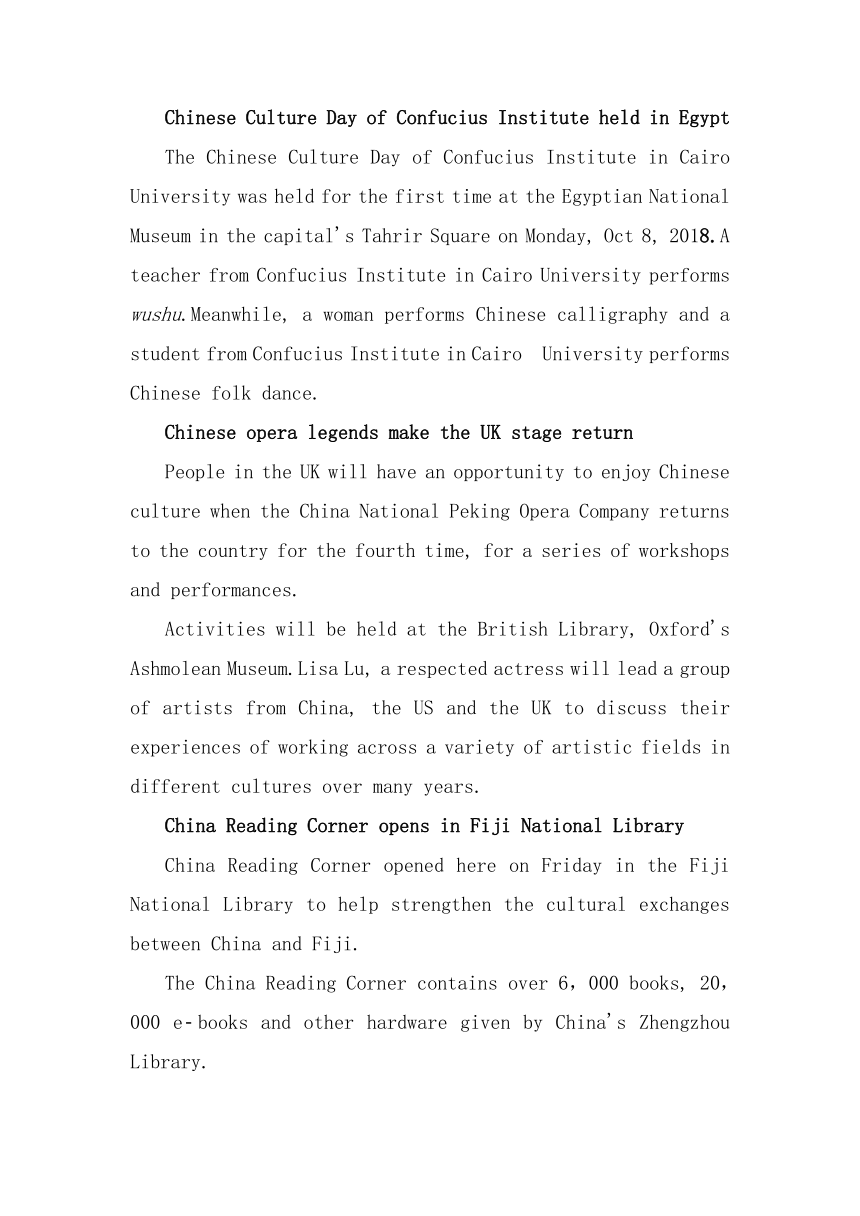 Chinese Culture Day of Confucius Institute held in Egypt

The Chinese Culture Day of Confucius Institute in Cairo University was held for the first time at the Egyptian National Museum in the capital's Tahrir Square on Monday, Oct 8, 2018.A teacher from Confucius Institute in Cairo University performs wushu.Meanwhile, a woman performs Chinese calligraphy and a student from Confucius Institute in Cairo University performs Chinese folk dance.

Chinese opera legends make the UK stage return

People in the UK will have an opportunity to enjoy Chinese culture when the China National Peking Opera Company returns to the country for the fourth time, for a series of workshops and performances.

Activities will be held at the British Library, Oxford's Ashmolean Museum.Lisa Lu, a respected actress will lead a group of artists from China, the US and the UK to discuss their experiences of working across a variety of artistic fields in different cultures over many years.

China Reading Corner opens in Fiji National Library

China Reading Corner opened here on Friday in the Fiji National Library to help strengthen the cultural exchanges between China and Fiji.

The China Reading Corner contains over 6，000 books, 20，000 e-books and other hardware given by China's Zhengzhou Library.